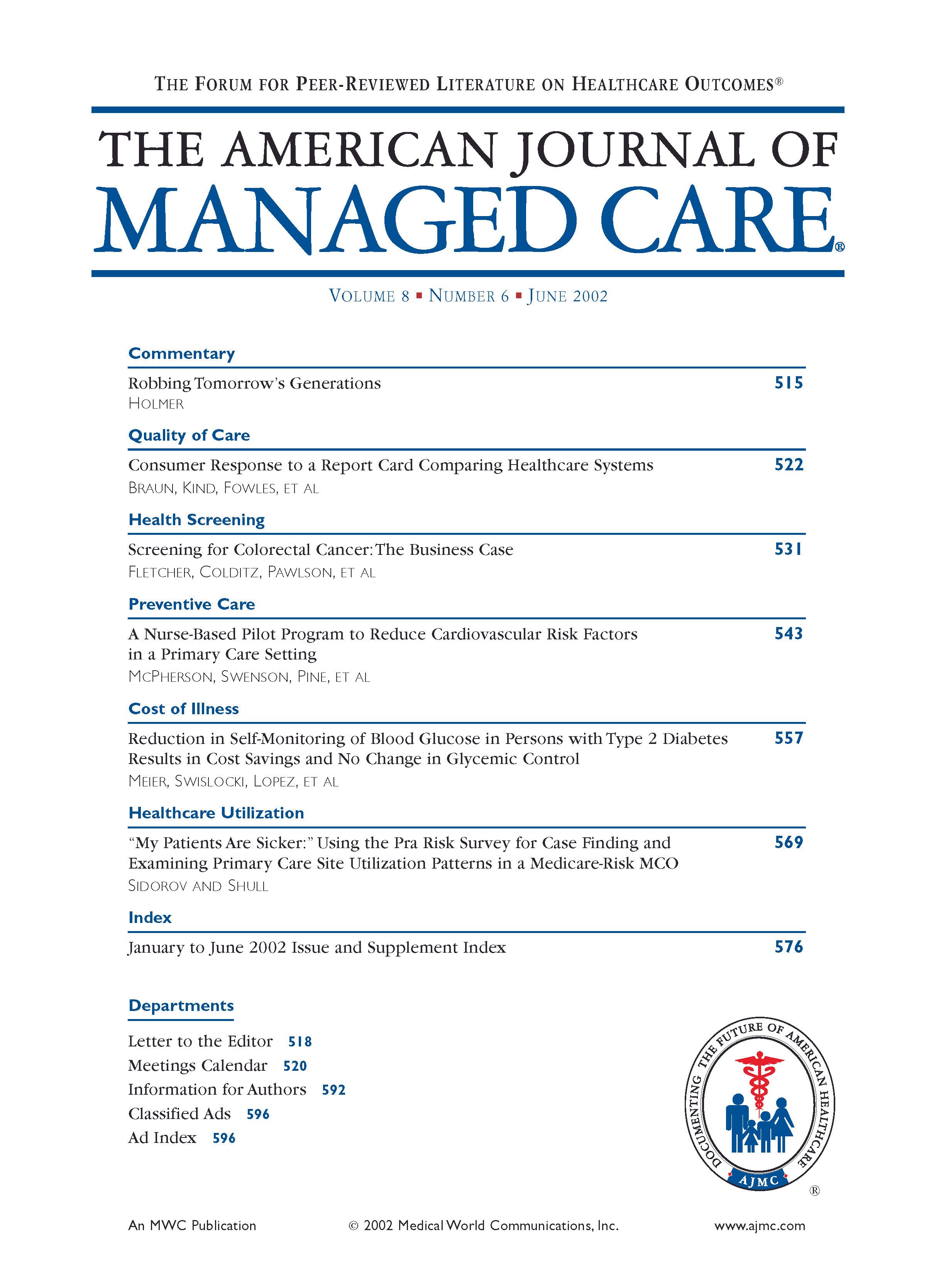 THE FORUM FOR PEER-REVIEWED LITERATURE ON HEALTHCARE OUTCOMES®

THE AMERICAN JOURNAL OF
MANAGED CARE®

VOLUME 8 ▪ NUMBER 6 ▪ JUNE 2002

Commentary

Robbing Tomorrow's Generations 515
HOLMER

Quality of Care

Consumer Response to a Report Card Comparing Healthcare Systems 522
BRAUN, KIND, FOWLES, ET AL

Health Screening

Screening for Colorectal Cancer: The Business Case 531
FLETCHER, COLDITZ, PAWLSON, ET AL

Preventive Care

A Nurse-Based Pilot Program to Reduce Cardiovascular Risk Factors in a Primary Care Setting 543
MCPHERSON, SWENSON, PINE, ET AL

Cost of Illness

Reduction in Self-Monitoring of Blood Glucose in Persons with Type 2 Diabetes Results in Cost Savings and No Change in Glycemic Control 557
MEIER, SWISLOCKI, LOPEZ, ET AL

Healthcare Utilization

"My Patients Are Sicker:" Using the Pra Risk Survey for Case Finding and Examining Primary Care Site Utilization Patterns in a Medicare-Risk MCO 569
SIDOROV AND SHULL

Index

January to June 2002 Issue and Supplement Index 576

Departments

Letter to the Editor 518
Meetings Calendar 520
Information for Authors 592
Classified Ads 596
Ad Index 596

DOCUMENTING THE FUTURE OF AMERICAN HEALTHCARE
AJMC
®

An MWC Publication © 2002 Medical World Communications, Inc. www.ajmc.com